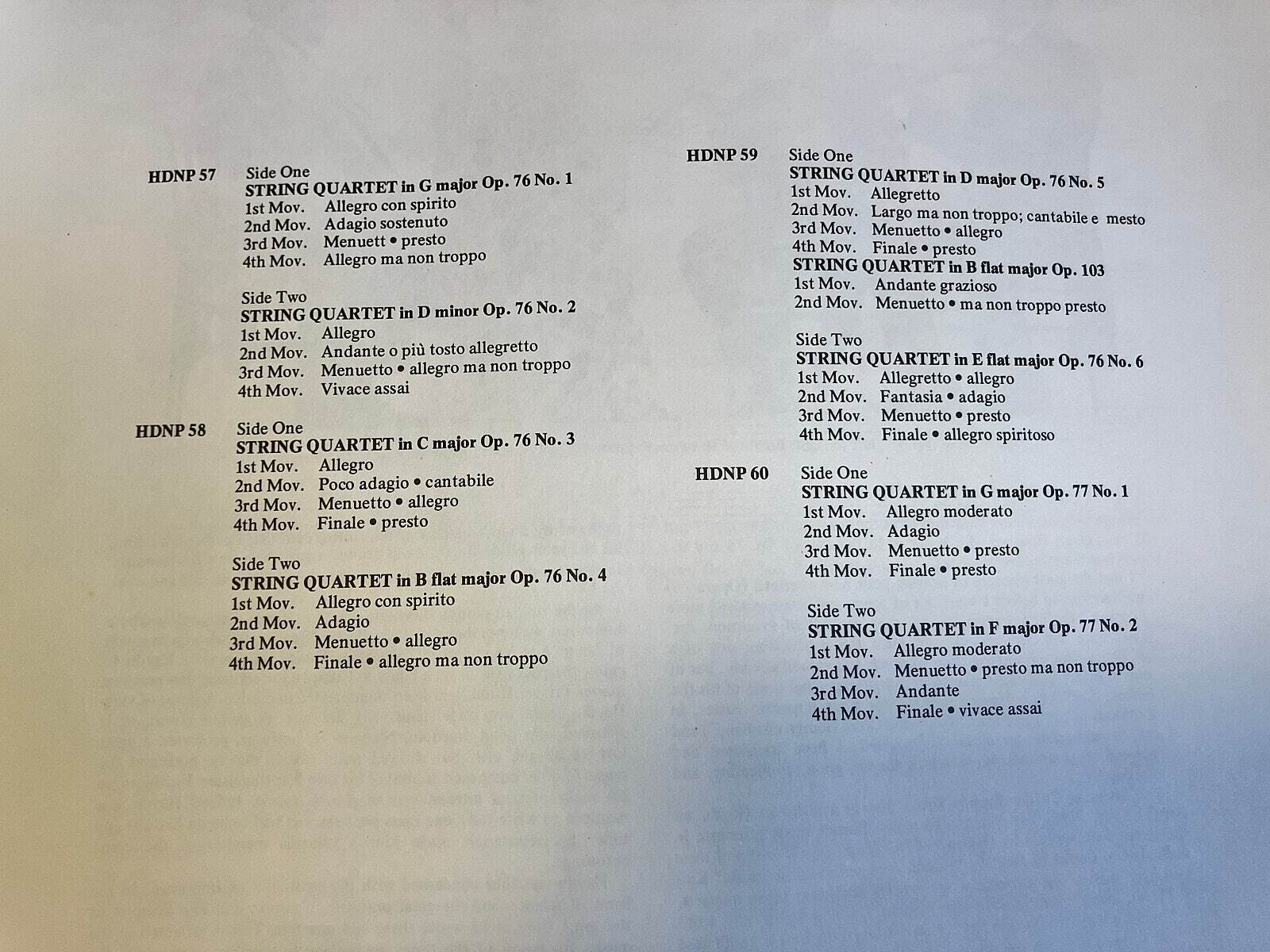 HDNP 57 Side One
STRING QUARTET in G major Op. 76 No. 1
1st Mov. Allegro con spirito
2nd Mov. Adagio sostenuto
3rd Mov. Menuett • presto
4th Mov. Allegro ma non troppo

Side Two
STRING QUARTET in D minor Op. 76 No. 2
1st Mov. Allegro
2nd Mov. Andante o più tosto allegretto
3rd Mov. Menuetto • allegro ma non troppo
4th Mov. Vivace assai

HDNP 58 Side One
STRING QUARTET in C major Op. 76 No. 3
1st Mov. Allegro
2nd Mov. Poco adagio • cantabile
3rd Mov. Menuetto • allegro
4th Mov. Finale • presto

Side Two
STRING QUARTET in B flat major Op. 76 No. 4
1st Mov. Allegro con spirito
2nd Mov. Adagio
3rd Mov. Menuetto • allegro
4th Mov. Finale • allegro ma non troppo

HDNP 59 Side One
STRING QUARTET in D major Op. 76 No. 5
1st Mov. Allegretto
2nd Mov. Largo ma non troppo; cantabile e mesto
3rd Mov. Menuetto • allegro
4th Mov. Finale • presto
STRING QUARTET in B flat major Op. 103
1st Mov. Andante grazioso
2nd Mov. Menuetto • ma non troppo presto

Side Two
STRING QUARTET in E flat major Op. 76 No. 6
1st Mov. Allegretto • allegro
2nd Mov. Fantasia • adagio
3rd Mov. Menuetto • presto
4th Mov. Finale • allegro spiritoso

HDNP 60 Side One
STRING QUARTET in G major Op. 77 No. 1
1st Mov. Allegro moderato
2nd Mov. Adagio
3rd Mov. Menuetto • presto
4th Mov. Finale • presto

Side Two
STRING QUARTET in F major Op. 77 No. 2
1st Mov. Allegro moderato
2nd Mov. Menuetto • presto ma non troppo
3rd Mov. Andante
4th Mov. Finale • vivace assai